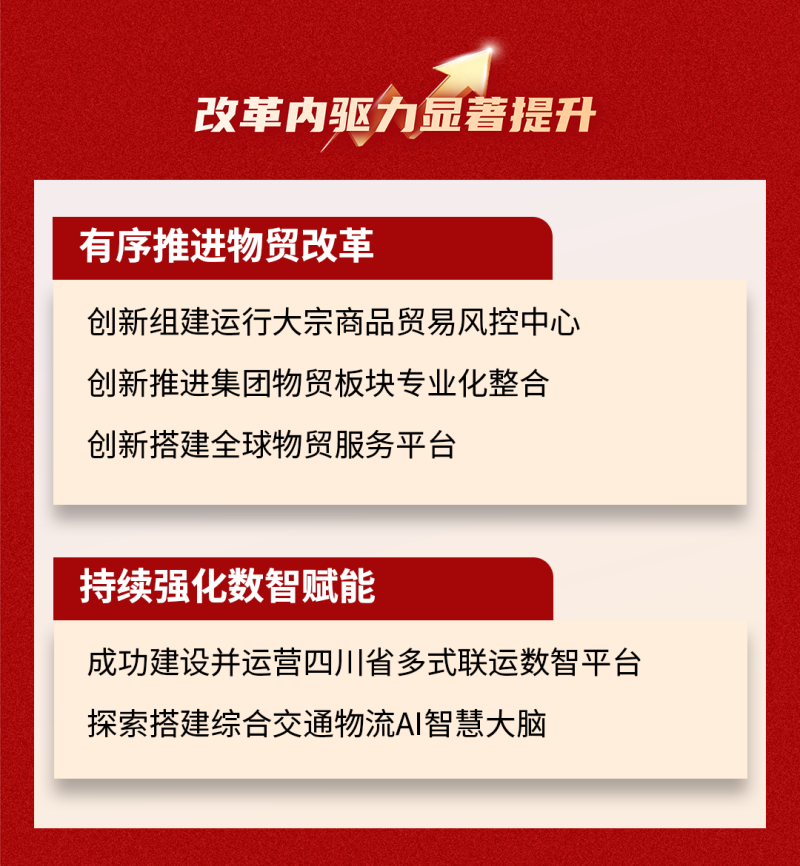 改革内驱力显著提升

有序推进物贸改革

创新组建运行大宗商品贸易风控中心

创新推进集团物贸板块专业化整合

创新搭建全球物贸服务平台

持续强化数智赋能

成功建设并运营四川省多式联运数智平台

探索搭建综合交通物流AI智慧大脑